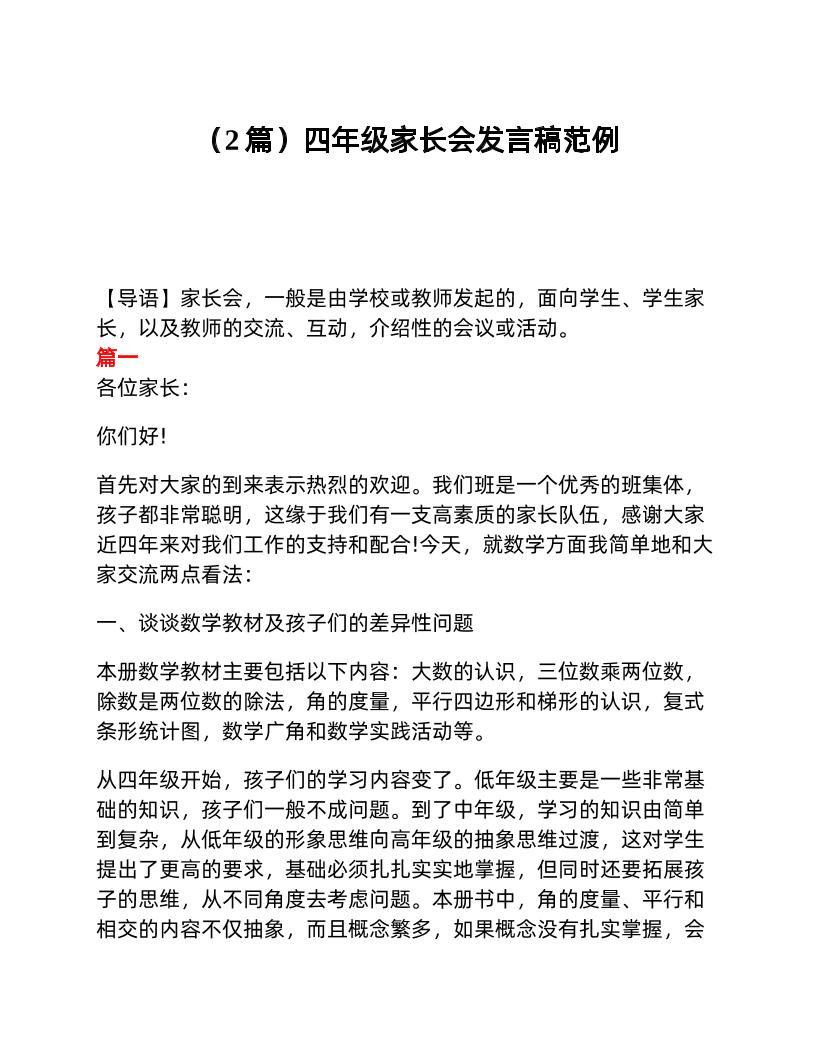 （2篇）四年级家长会发言稿范例

【导语】家长会，一般是由学校或教师发起的，面向学生、学生家长，以及教师的交流、互动，介绍性的会议或活动。

篇一

各位家长：

你们好!

首先对大家的到来表示热烈的欢迎。我们班是一个优秀的班集体，孩子都非常聪明，这缘于我们有一支高素质的家长队伍，感谢大家近四年来对我们工作的支持和配合!今天，就数学方面我简单地和大家交流两点看法：

一、谈谈数学教材及孩子们的差异性问题

本册数学教材主要包括以下内容：大数的认识，三位数乘两位数，除数是两位数的除法，角的度量，平行四边形和梯形的认识，复式条形统计图，数学广角和数学实践活动等。

从四年级开始，孩子们的学习内容变了。低年级主要是一些非常基础的知识，孩子们一般不成问题。到了中年级，学习的知识由简单到复杂，从低年级的形象思维向高年级的抽象思维过渡，这对学生提出了更高的要求，基础必须扎扎实实地掌握，但同时还要拓展孩子的思维，从不同角度去考虑问题。本册书中，角的度量、平行和相交的内容不仅抽象，而且概念繁多，如果概念没有扎实掌握，会